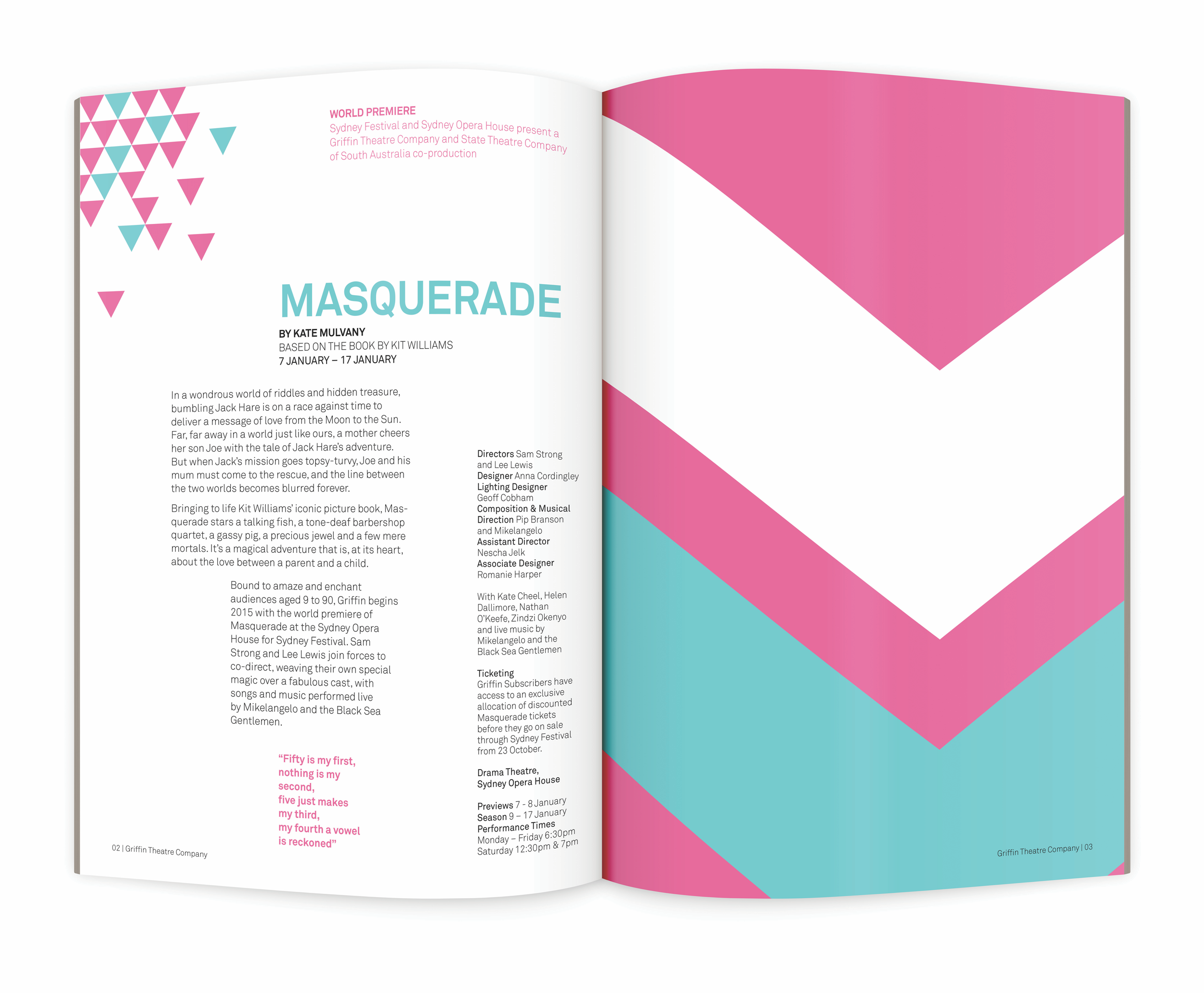 WORLD PREMIERE
Sydney Festival and Sydney Opera House present a Griffin Theatre Company and State Theatre Company of South Australia co-production

MASQUERADE

BY KATE MULVANY
BASED ON THE BOOK BY KIT WILLIAMS
7 JANUARY – 17 JANUARY

In a wondrous world of riddles and hidden treasure, bumbling Jack Hare is on a race against time to deliver a message of love from the Moon to the Sun. Far, far away in a world just like ours, a mother cheers her son Joe with the tale of Jack Hare's adventure. But when Jack's mission goes topsy-turvy, Joe and his mum must come to the rescue, and the line between the two worlds becomes blurred forever.

Bringing to life Kit Williams' iconic picture book, Masquerade stars a talking fish, a tone-deaf barbershop quartet, a gassy pig, a precious jewel and a few mere mortals. It's a magical adventure that is, at its heart, about the love between a parent and a child.

Bound to amaze and enchant audiences aged 9 to 90, Griffin begins 2015 with the world premiere of Masquerade at the Sydney Opera House for Sydney Festival. Sam Strong and Lee Lewis join forces to co-direct, weaving their own special magic over a fabulous cast, with songs and music performed live by Mikelangelo and the Black Sea Gentlemen.

"Fifty is my first,
nothing is my
second,
five just makes
my third,
my fourth a vowel
is reckoned"

Directors Sam Strong and Lee Lewis
Designer Anna Cordingley
Lighting Designer Geoff Cobham
Composition & Musical Direction Pip Branson and Mikelangelo
Assistant Director Nescha Jelk
Associate Designer Romanie Harper

With Kate Cheel, Helen Dallimore, Nathan O'Keefe, Zindzi Okenyo and live music by Mikelangelo and the Black Sea Gentlemen

Ticketing
Griffin Subscribers have access to an exclusive allocation of discounted Masquerade tickets before they go on sale through Sydney Festival from 23 October.

Drama Theatre,
Sydney Opera House

Previews 7 - 8 January
Season 9 – 17 January
Performance Times
Monday – Friday 6:30pm
Saturday 12:30pm & 7pm

02 | Griffin Theatre Company

Griffin Theatre Company | 03